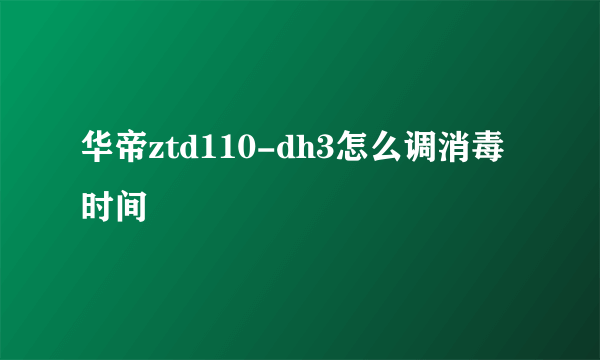 华帝ztd110-dh3怎么调消毒时间